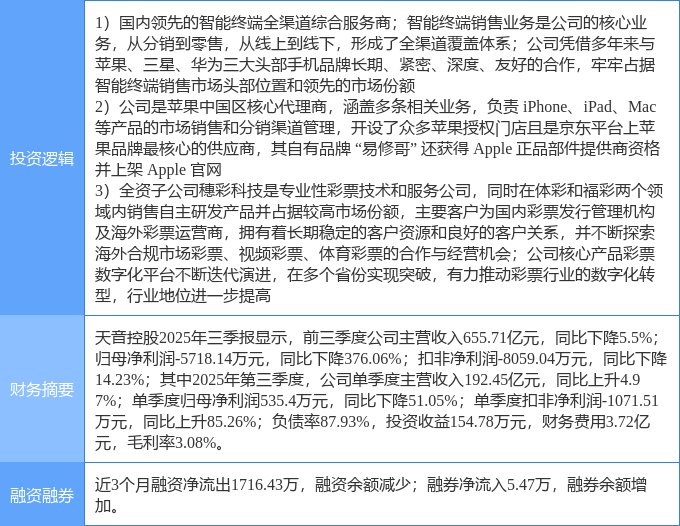 | 投资逻辑 | 1）国内领先的智能终端全渠道综合服务商；智能终端销售业务是公司的核心业务，从分销到零售，从线上到线下，形成了全渠道覆盖体系；公司凭借多年来与苹果、三星、华为三大头部手机品牌长期、紧密、深度、友好的合作，牢牢占据智能终端销售市场头部位置和领先的市场份额 2）公司是苹果中国区核心代理商，涵盖多条相关业务，负责iPhone、iPad、Mac等产品的市场销售和分销渠道管理，开设了众多苹果授权门店且是京东平台上苹果品牌最核心的供应商，其自有品牌“易修哥”还获得Apple正品部件提供商资格并上架Apple官网 3）全资子公司穗彩科技是专业性彩票技术和服务公司，同时在体彩和福彩两个领域内销售自主研发产品并占据较高市场份额，主要客户为国内彩票发行管理机构及海外彩票运营商，拥有着长期稳定的客户资源和良好的客户关系，并不断探索海外合规市场彩票、视频彩票、体育彩票的合作与经营机会；公司核心产品彩票数字化平台不断迭代演进，在多个省份实现突破，有力推动彩票行业的数字化转型，行业地位进一步提高 |
|---|---|
| 财务摘要 | 天音控股2025年三季报显示，前三季度公司主营收入655.71亿元，同比下降5.5%；归母净利润-5718.14万元，同比下降376.06%；扣非净利润-8059.04万元，同比下降14.23%；其中2025年第三季度，公司单季度主营收入192.45亿元，同比上升4.97%；单季度归母净利润535.4万元，同比下降51.05%；单季度扣非净利润-1071.51万元，同比上升85.26%；负债率87.93%，投资收益154.78万元，财务费用3.72亿元，毛利率3.08%。 |
| 融资融券 | 近3个月融资净流出1716.43万，融资余额减少；融券净流入5.47万，融券余额增加。 |